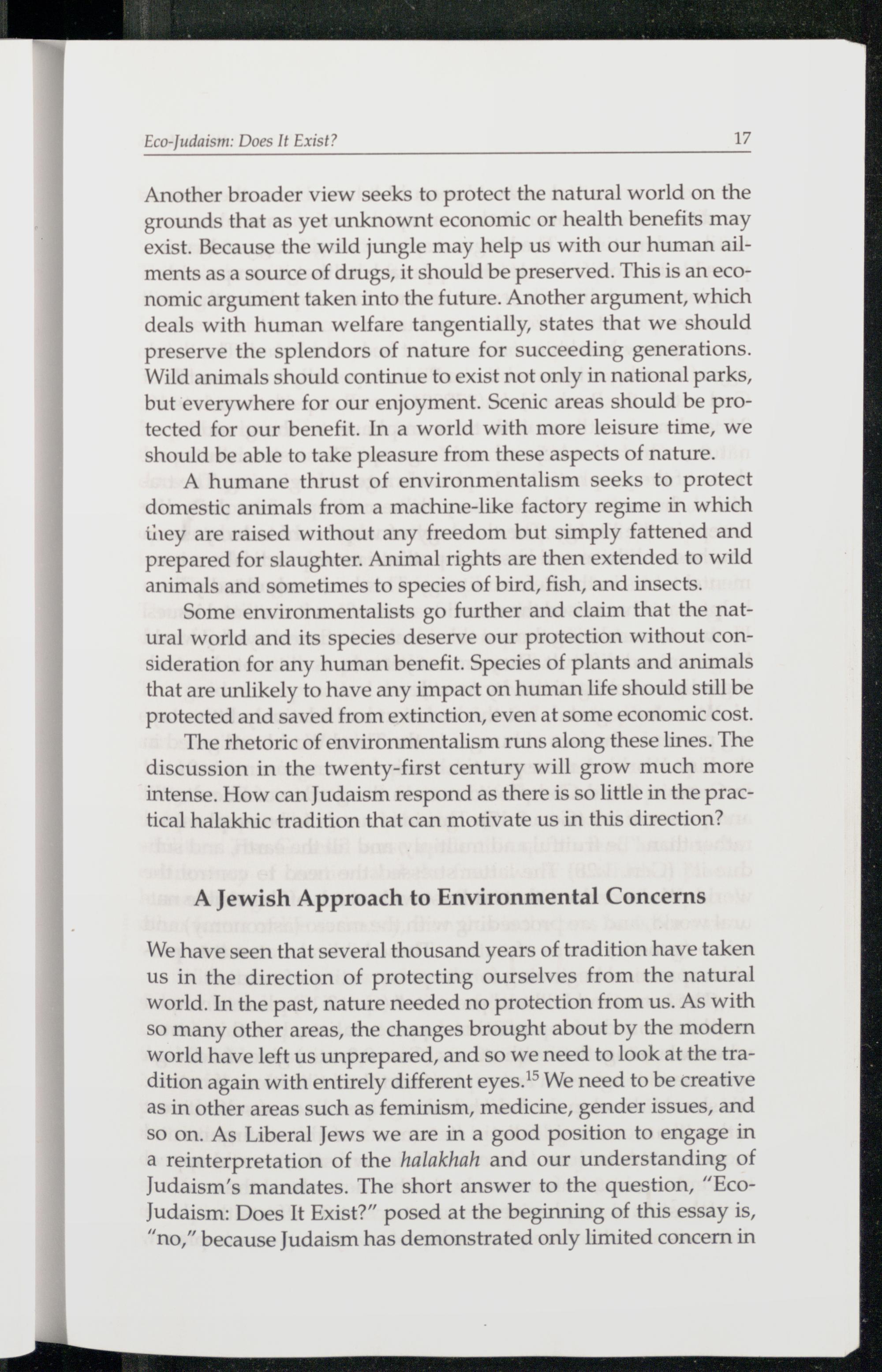 Eco-Judaism: Does It Exist?

17

Another broader view seeks to protect the natural world on the grounds that as yet unknownt economic or health benefits may exist. Because the wild jungle may help us with our human ailments as a source of drugs, it should be preserved. This is an economic argument taken into the future. Another argument, which deals with human welfare tangentially, states that we should preserve the splendors of nature for succeeding generations. Wild animals should continue to exist not only in national parks, but everywhere for our enjoyment. Scenic areas should be protected for our benefit. In a world with more leisure time, we should be able to take pleasure from these aspects of nature.

A humane thrust of environmentalism seeks to protect domestic animals from a machine-like factory regime in which they are raised without any freedom but simply fattened and prepared for slaughter. Animal rights are then extended to wild animals and sometimes to species of bird, fish, and insects.

Some environmentalists go further and claim that the natural world and its species deserve our protection without consideration for any human benefit. Species of plants and animals that are unlikely to have any impact on human life should still be protected and saved from extinction, even at some economic cost.

The rhetoric of environmentalism runs along these lines. The discussion in the twenty-first century will grow much more intense. How can Judaism respond as there is so little in the practical halakhic tradition that can motivate us in this direction?

A Jewish Approach to Environmental Concerns

We have seen that several thousand years of tradition have taken us in the direction of protecting ourselves from the natural world. In the past, nature needed no protection from us. As with so many other areas, the changes brought about by the modern world have left us unprepared, and so we need to look at the tradition again with entirely different eyes.$^{15}$ We need to be creative as in other areas such as feminism, medicine, gender issues, and so on. As Liberal Jews we are in a good position to engage in a reinterpretation of the halakhah and our understanding of Judaism's mandates. The short answer to the question, "Eco-Judaism: Does It Exist?" posed at the beginning of this essay is, "no," because Judaism has demonstrated only limited concern in